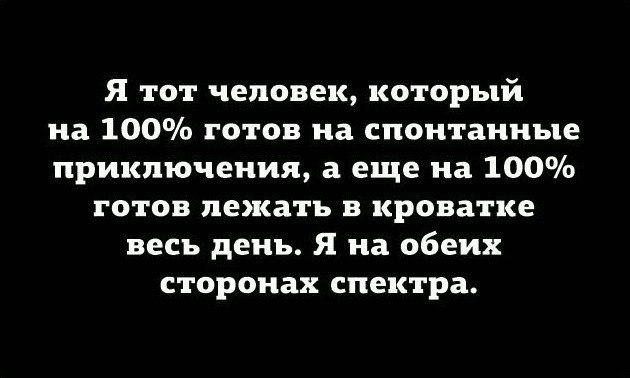 Я тот человек, который на 100% готов на спонтанные приключения, а еще на 100% готов лежать в кроватке весь день. Я на обеих сторонах спектра.